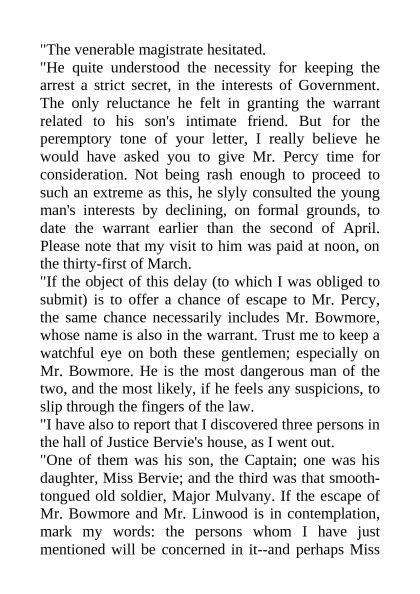 "The venerable magistrate hesitated.
"He quite understood the necessity for keeping the arrest a strict secret, in the interests of Government. The only reluctance he felt in granting the warrant related to his son's intimate friend. But for the peremptory tone of your letter, I really believe he would have asked you to give Mr. Percy time for consideration. Not being rash enough to proceed to such an extreme as this, he slyly consulted the young man's interests by declining, on formal grounds, to date the warrant earlier than the second of April. Please note that my visit to him was paid at noon, on the thirty-first of March.
"If the object of this delay (to which I was obliged to submit) is to offer a chance of escape to Mr. Percy, the same chance necessarily includes Mr. Bowmore, whose name is also in the warrant. Trust me to keep a watchful eye on both these gentlemen; especially on Mr. Bowmore. He is the most dangerous man of the two, and the most likely, if he feels any suspicions, to slip through the fingers of the law.
"I have also to report that I discovered three persons in the hall of Justice Bervie's house, as I went out.
"One of them was his son, the Captain; one was his daughter, Miss Bervie; and the third was that smooth-tongued old soldier, Major Mulvany. If the escape of Mr. Bowmore and Mr. Linwood is in contemplation, mark my words: the persons whom I have just mentioned will be concerned in it--and perhaps Miss